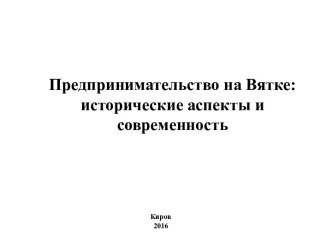 Предпринимательство на Вятке: исторические аспекты и современность

Киров
2016